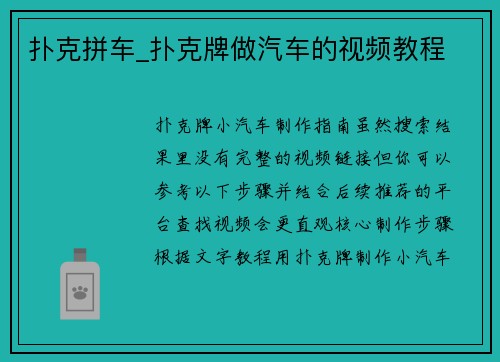 扑克拼车_扑克牌做汽车的视频教程

扑克牌小汽车制作指南虽然搜索结果里没有完整的视频链接但你可以参考以下步骤并结合后续推荐的平台查找视频会更直观核心制作步骤根据文字教程用扑克牌制作小汽车